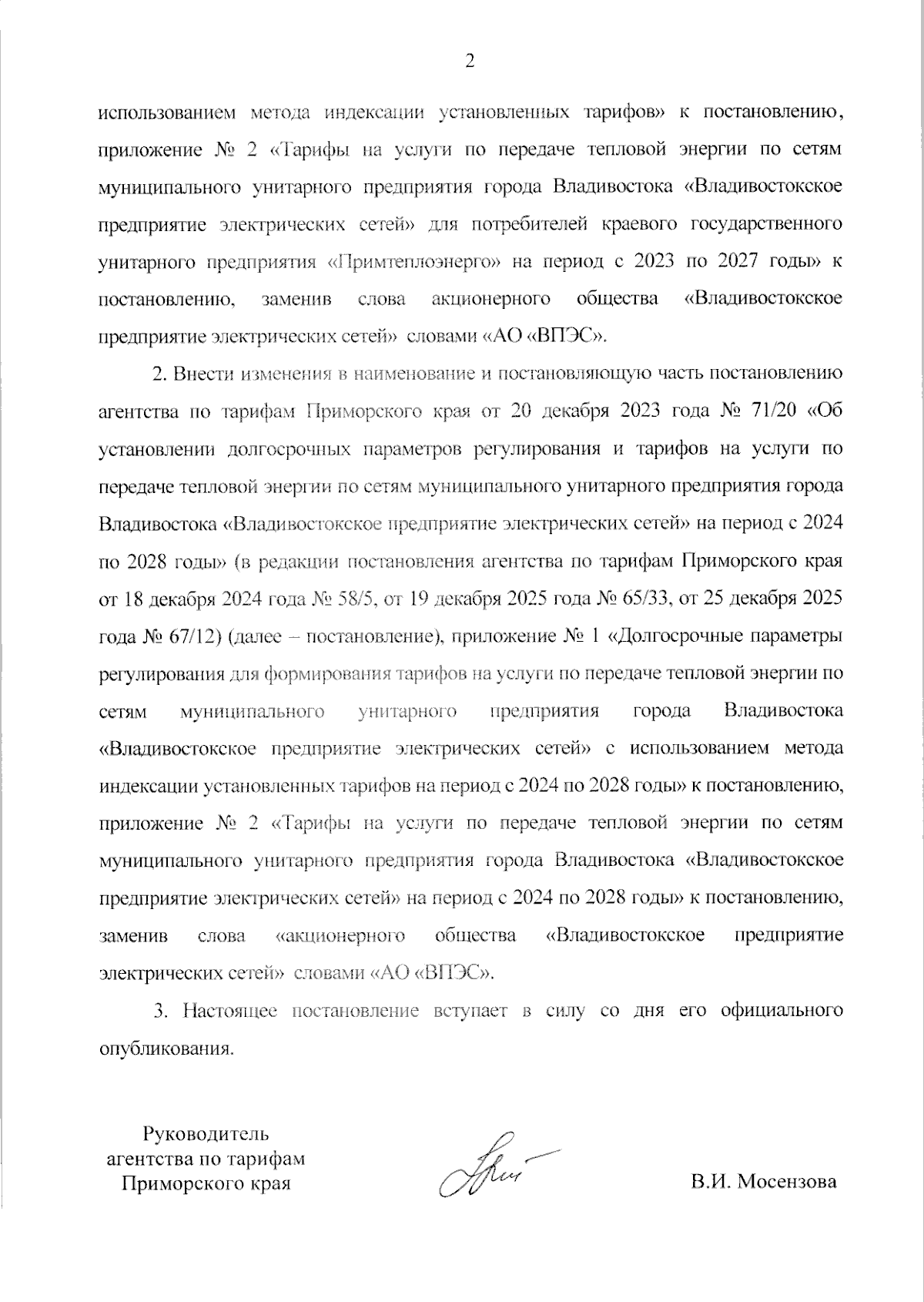 2

использованием метода индексации установленных тарифов» к постановлению, приложение № 2 «Тарифы на услуги по передаче тепловой энергии по сетям муниципального унитарного предприятия города Владивостока «Владивостокское предприятие электрических сетей» для потребителей краевого государственного унитарного предприятия «Примтеплоэнерго» на период с 2023 по 2027 годы» к постановлению, заменив слова акционерного общества «Владивостокское предприятие электрических сетей» словами «АО «ВПЭС».

2. Внести изменения в наименование и постановляющую часть постановлению агентства по тарифам Приморского края от 20 декабря 2023 года № 71/20 «Об установлении долгосрочных параметров регулирования и тарифов на услуги по передаче тепловой энергии по сетям муниципального унитарного предприятия города Владивостока «Владивостокское предприятие электрических сетей» на период с 2024 по 2028 годы» (в редакции постановления агентства по тарифам Приморского края от 18 декабря 2024 года № 58/5, от 19 декабря 2025 года № 65/33, от 25 декабря 2025 года № 67/12) (далее – постановление), приложение № 1 «Долгосрочные параметры регулирования для формирования тарифов на услуги по передаче тепловой энергии по сетям муниципального унитарного предприятия города Владивостока «Владивостокское предприятие электрических сетей» с использованием метода индексации установленных тарифов на период с 2024 по 2028 годы» к постановлению, приложение № 2 «Тарифы на услуги по передаче тепловой энергии по сетям муниципального унитарного предприятия города Владивостока «Владивостокское предприятие электрических сетей» на период с 2024 по 2028 годы» к постановлению, заменив слова «акционерного общества «Владивостокское предприятие электрических сетей» словами «АО «ВПЭС».

3. Настоящее постановление вступает в силу со дня его официального опубликования.

Руководитель агентства по тарифам Приморского края

В.И. Мосензова